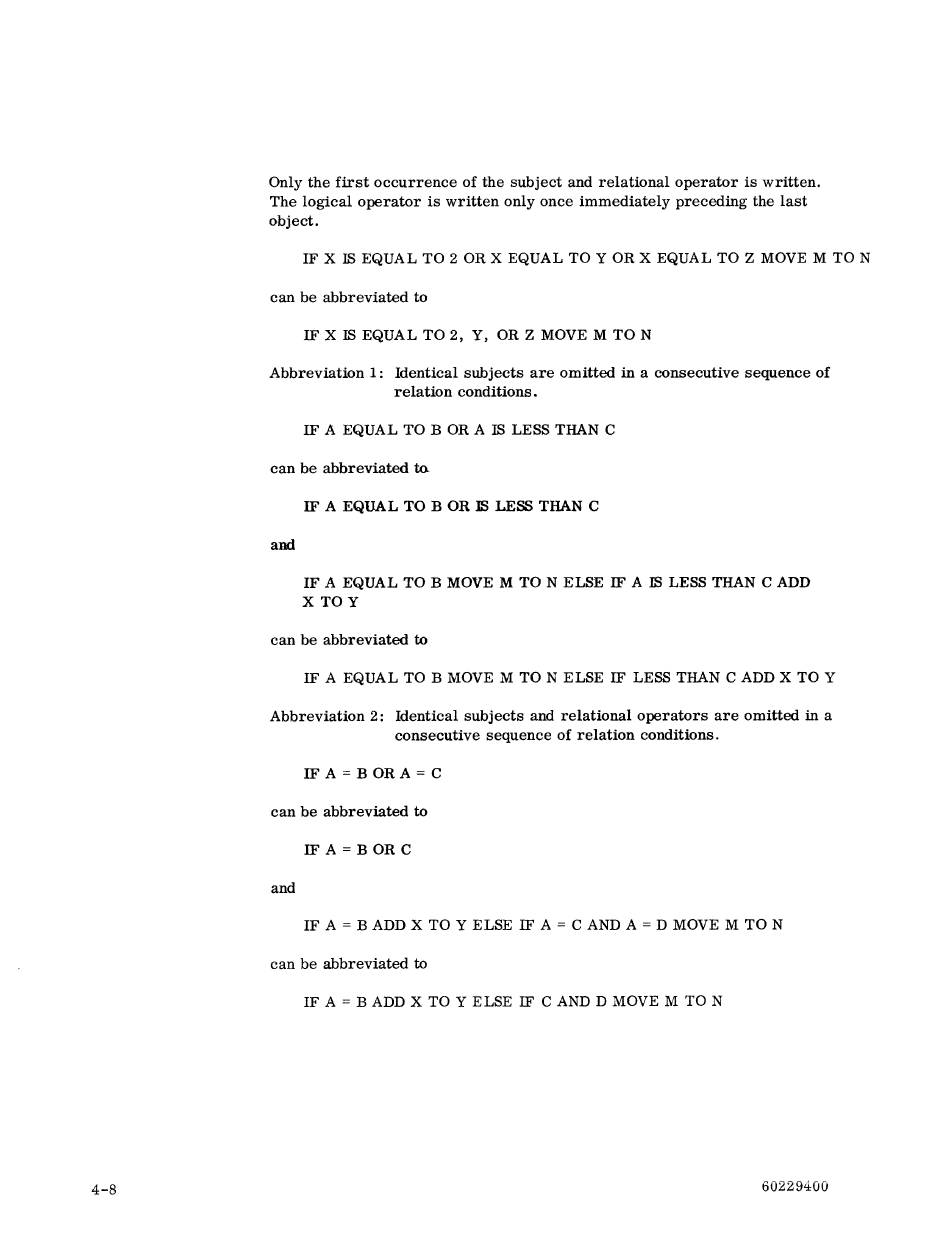 Only the first occurrence of the subject and relational operator is written. The logical operator is written only once immediately preceding the last object.

IF X IS EQUAL TO 2 OR X EQUAL TO Y OR X EQUAL TO Z MOVE M TO N

can be abbreviated to

IF X IS EQUAL TO 2, Y, OR Z MOVE M TO N

Abbreviation 1: Identical subjects are omitted in a consecutive sequence of relation conditions.

IF A EQUAL TO B OR A IS LESS THAN C

can be abbreviated to

IF A EQUAL TO B OR IS LESS THAN C

and

IF A EQUAL TO B MOVE M TO N ELSE IF A IS LESS THAN C ADD X TO Y

can be abbreviated to

IF A EQUAL TO B MOVE M TO N ELSE IF LESS THAN C ADD X TO Y

Abbreviation 2: Identical subjects and relational operators are omitted in a consecutive sequence of relation conditions.

IF A = B OR A = C

can be abbreviated to

IF A = B OR C

and

IF A = B ADD X TO Y ELSE IF A = C AND A = D MOVE M TO N

can be abbreviated to

IF A = B ADD X TO Y ELSE IF C AND D MOVE M TO N

4-8

60229400